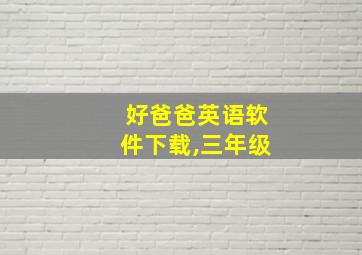 好爸爸英语软件下载,三年级